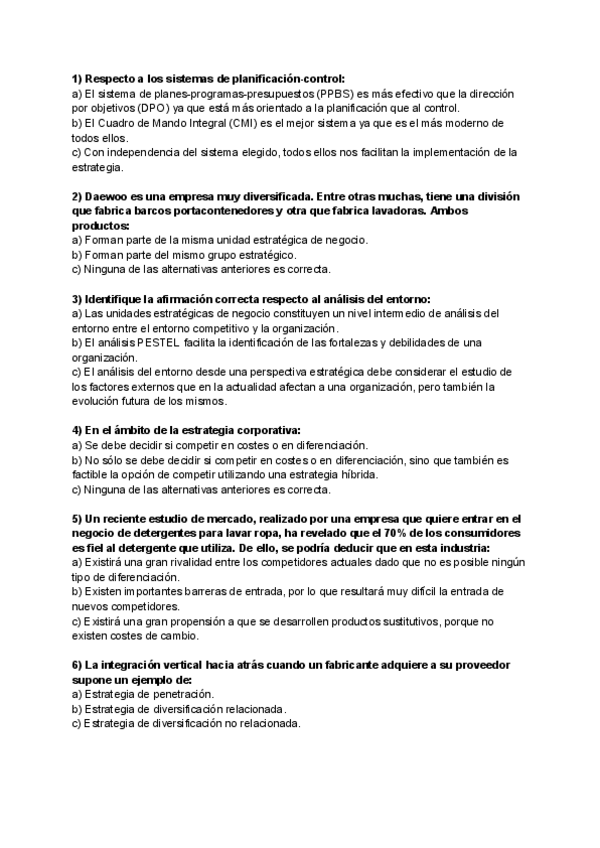 1) Respecto a los sistemas de planificación-control:
a) El sistema de planes-programas-presupuestos (PPBS) es más efectivo que la dirección por objetivos (DPO) ya que está más orientado a la planificación que al control.
b) El Cuadro de Mando Integral (CMI) es el mejor sistema ya que es el más moderno de todos ellos.
c) Con independencia del sistema elegido, todos ellos nos facilitan la implementación de la estrategia.

2) Daewoo es una empresa muy diversificada. Entre otras muchas, tiene una división que fabrica barcos portacontenedores y otra que fabrica lavadoras. Ambos productos:
a) Forman parte de la misma unidad estratégica de negocio.
b) Forman parte del mismo grupo estratégico.
c) Ninguna de las alternativas anteriores es correcta.

3) Identifique la afirmación correcta respecto al análisis del entorno:
a) Las unidades estratégicas de negocio constituyen un nivel intermedio de análisis del entorno entre el entorno competitivo y la organización.
b) El análisis PESTEL facilita la identificación de las fortalezas y debilidades de una organización.
c) El análisis del entorno desde una perspectiva estratégica debe considerar el estudio de los factores externos que en la actualidad afectan a una organización, pero también la evolución futura de los mismos.

4) En el ámbito de la estrategia corporativa:
a) Se debe decidir si competir en costes o en diferenciación.
b) No sólo se debe decidir si competir en costes o en diferenciación, sino que también es factible la opción de competir utilizando una estrategia híbrida.
c) Ninguna de las alternativas anteriores es correcta.

5) Un reciente estudio de mercado, realizado por una empresa que quiere entrar en el negocio de detergentes para lavar ropa, ha revelado que el 70% de los consumidores es fiel al detergente que utiliza. De ello, se podría deducir que en esta industria:
a) Existirá una gran rivalidad entre los competidores actuales dado que no es posible ningún tipo de diferenciación.
b) Existen importantes barreras de entrada, por lo que resultará muy difícil la entrada de nuevos competidores.
c) Existirá una gran propensión a que se desarrollen productos sustitutivos, porque no existen costes de cambio.

6) La integración vertical hacia atrás cuando un fabricante adquiere a su proveedor supone un ejemplo de:
a) Estrategia de penetración.
b) Estrategia de diversificación relacionada.
c) Estrategia de diversificación no relacionada.